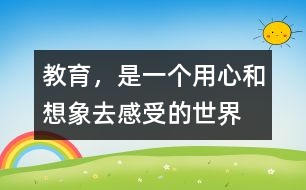 教育，是一个用心和想象去感受的世界